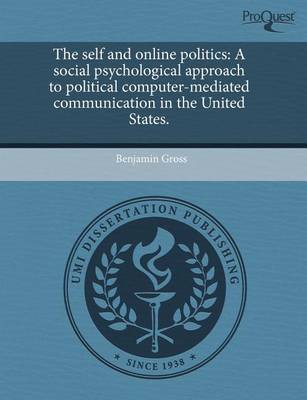 ProQuest

The self and online politics: A social psychological approach to political computer-mediated communication in the United States.

Benjamin Gross

UMI DISSERTATION PUBLISHING

* SINCE 1938 *